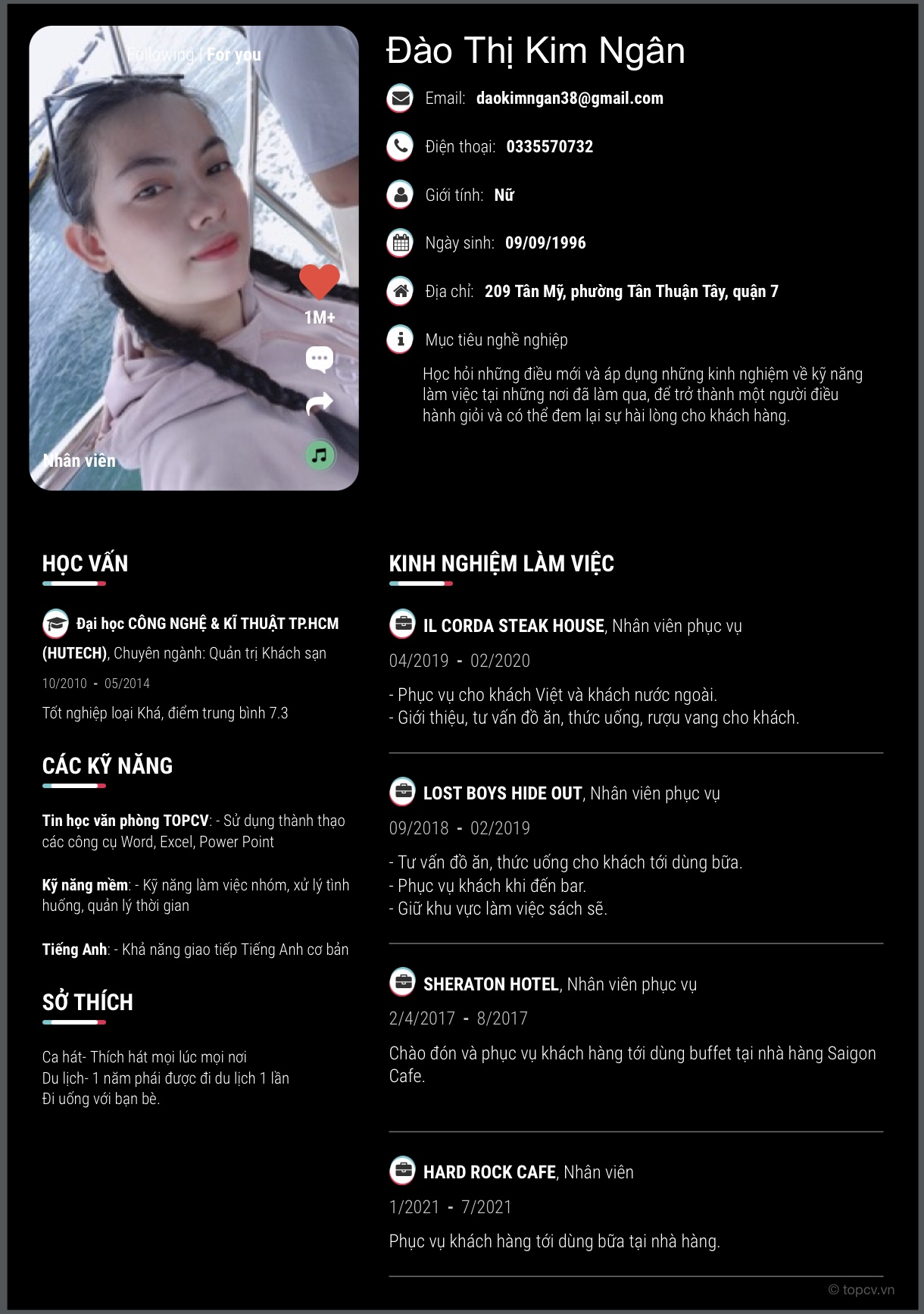 Following | For you

1M+

Nhân viên

Đào Thị Kim Ngân

Email: daokimngan38@gmail.com

Điện thoại: 0335570732

Giới tính: Nữ

Ngày sinh: 09/09/1996

Địa chỉ: 209 Tân Mỹ, phường Tân Thuận Tây, quận 7

Mục tiêu nghề nghiệp

Học hỏi những điều mới và áp dụng những kinh nghiệm về kỹ năng làm việc tại những nơi đã làm qua, để trở thành một người điều hành giỏi và có thể đem lại sự hài lòng cho khách hàng.

HỌC VẤN

Đại học CÔNG NGHỆ & KĨ THUẬT TP.HCM (HUTECH), Chuyên ngành: Quản trị Khách sạn

10/2010 - 05/2014

Tốt nghiệp loại Khá, điểm trung bình 7.3

CÁC KỸ NĂNG

Tin học văn phòng TOPCV: - Sử dụng thành thạo các công cụ Word, Excel, Power Point

Kỹ năng mềm: - Kỹ năng làm việc nhóm, xử lý tình huống, quản lý thời gian

Tiếng Anh: - Khả năng giao tiếp Tiếng Anh cơ bản

SỞ THÍCH

Ca hát- Thích hát mọi lúc mọi nơi
Du lịch- 1 năm phải được đi du lịch 1 lần
Đi uống với bạn bè.

KINH NGHIỆM LÀM VIỆC

IL CORDA STEAK HOUSE, Nhân viên phục vụ

04/2019 - 02/2020

- Phục vụ cho khách Việt và khách nước ngoài.
- Giới thiệu, tư vấn đồ ăn, thức uống, rượu vang cho khách.

LOST BOYS HIDE OUT, Nhân viên phục vụ

09/2018 - 02/2019

- Tư vấn đồ ăn, thức uống cho khách tới dùng bữa.
- Phục vụ khách khi đến bar.
- Giữ khu vực làm việc sách sẽ.

SHERATON HOTEL, Nhân viên phục vụ

2/4/2017 - 8/2017

Chào đón và phục vụ khách hàng tới dùng buffet tại nhà hàng Saigon Cafe.

HARD ROCK CAFE, Nhân viên

1/2021 - 7/2021

Phục vụ khách hàng tới dùng bữa tại nhà hàng.

© topcv.vn